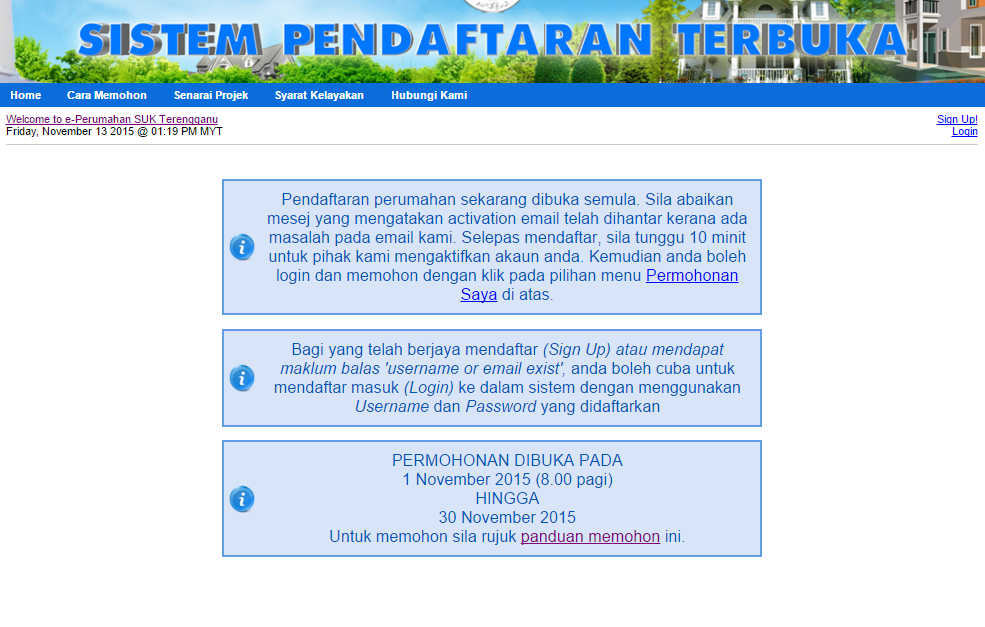 SISTEM PENDAFTARAN TERBUKA

Home Cara Memohon Senarai Projek Syarat Kelayakan Hubungi Kami

Welcome to e-Perumahan SUK Terengganu
Friday, November 13 2015 @ 01:19 PM MYT

Sign Up!
Login

Pendaftaran perumahan sekarang dibuka semula. Sila abaikan mesej yang mengatakan activation email telah dihantar kerana ada masalah pada email kami. Selepas mendaftar, sila tunggu 10 minit untuk pihak kami mengaktifkan akaun anda. Kemudian anda boleh login dan memohon dengan klik pada pilihan menu Permohonan Saya di atas.

Bagi yang telah berjaya mendaftar (Sign Up) atau mendapat maklum balas 'username or email exist', anda boleh cuba untuk mendaftar masuk (Login) ke dalam sistem dengan menggunakan Username dan Password yang didaftarkan

PERMOHONAN DIBUKA PADA
1 November 2015 (8.00 pagi)
HINGGA
30 November 2015
Untuk memohon sila rujuk panduan memohon ini.